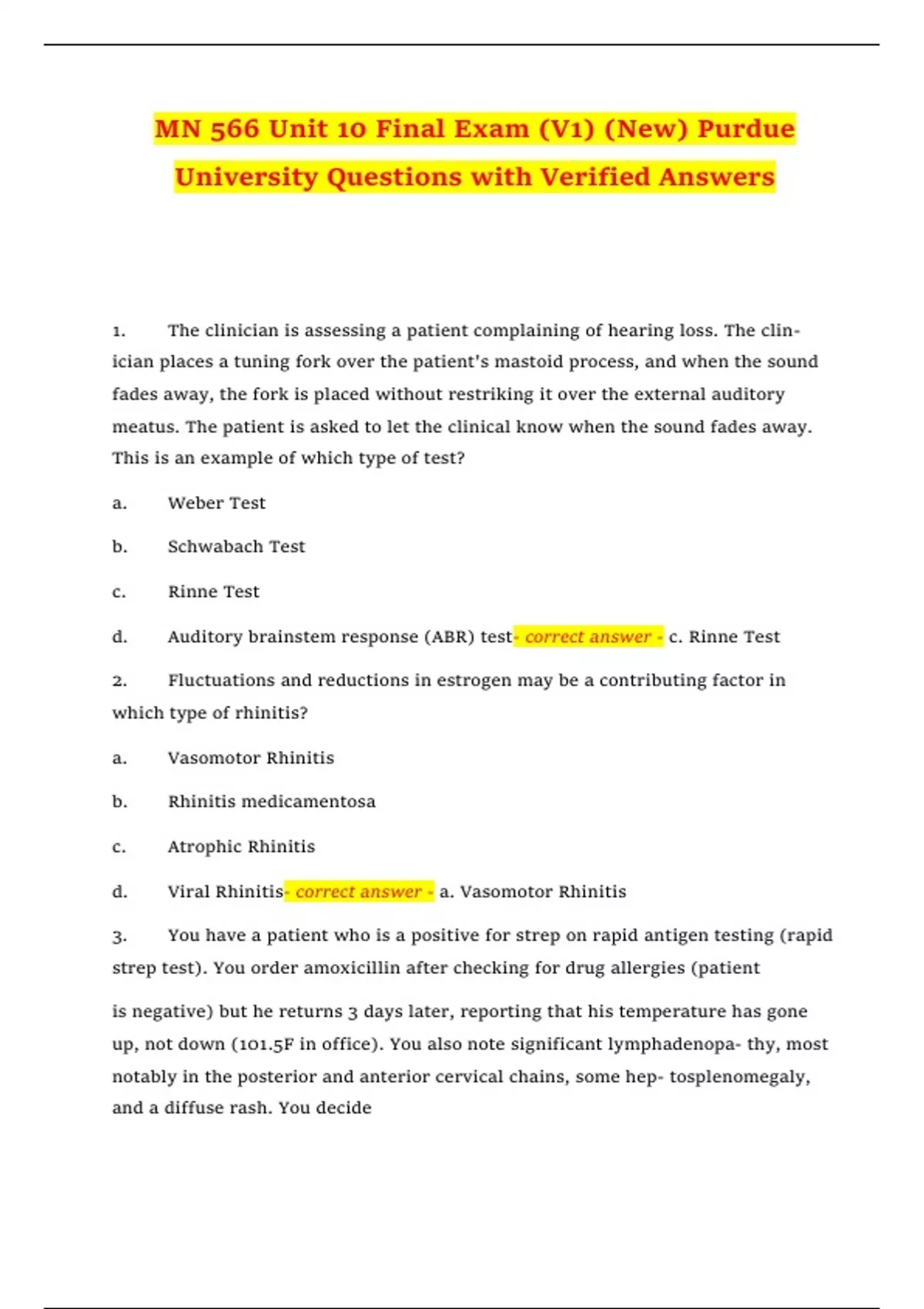 MN 566 Unit 10 Final Exam (V1) (New) Purdue University Questions with Verified Answers

1. The clinician is assessing a patient complaining of hearing loss. The clinician places a tuning fork over the patient's mastoid process, and when the sound fades away, the fork is placed without restriking it over the external auditory meatus. The patient is asked to let the clinical know when the sound fades away. This is an example of which type of test?

a. Weber Test

b. Schwabach Test

c. Rinne Test

d. Auditory brainstem response (ABR) test- correct answer - c. Rinne Test

2. Fluctuations and reductions in estrogen may be a contributing factor in which type of rhinitis?

a. Vasomotor Rhinitis

b. Rhinitis medicamentosa

c. Atrophic Rhinitis

d. Viral Rhinitis- correct answer - a. Vasomotor Rhinitis

3. You have a patient who is a positive for strep on rapid antigen testing (rapid strep test). You order amoxicillin after checking for drug allergies (patient

is negative) but he returns 3 days later, reporting that his temperature has gone up, not down (101.5F in office). You also note significant lymphadenopa- thy, most notably in the posterior and anterior cervical chains, some hep- tosplenomegaly, and a diffuse rash. You decide